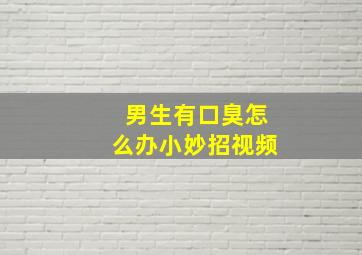 男生有口臭怎么办小妙招视频